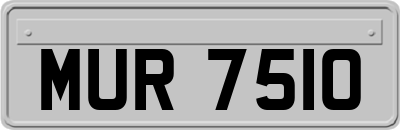 MUR 7510